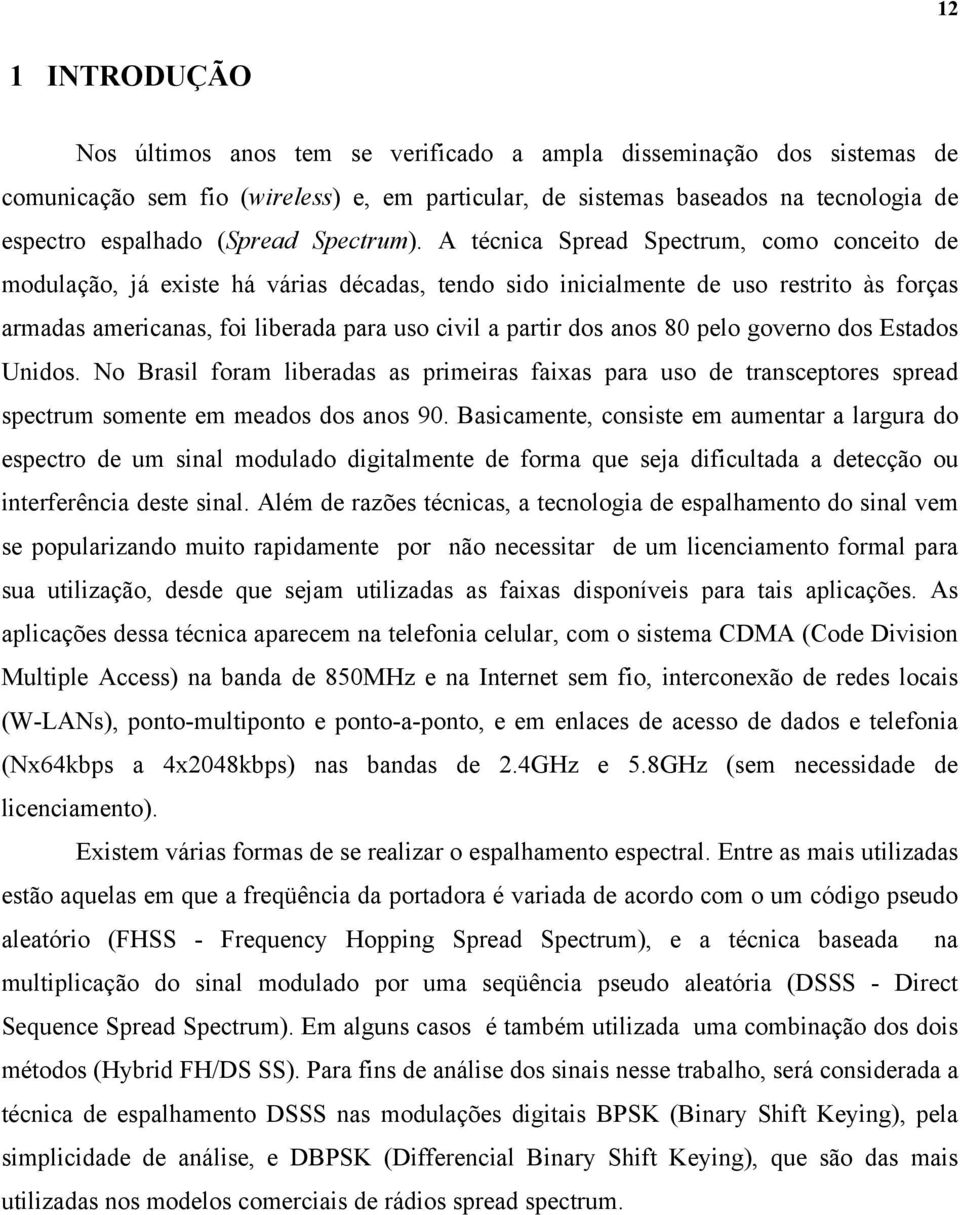 12

1 INTRODUÇÃO

Nos últimos anos tem se verificado a ampla disseminação dos sistemas de comunicação sem fio (wireless) e, em particular, de sistemas baseados na tecnologia de espectro espalhado (Spread Spectrum). A técnica Spread Spectrum, como conceito de modulação, já existe há várias décadas, tendo sido inicialmente de uso restrito às forças armadas americanas, foi liberada para uso civil a partir dos anos 80 pelo governo dos Estados Unidos. No Brasil foram liberadas as primeiras faixas para uso de transceptores spread spectrum somente em meados dos anos 90. Basicamente, consiste em aumentar a largura do espectro de um sinal modulado digitalmente de forma que seja dificultada a detecção ou interferência deste sinal. Além de razões técnicas, a tecnologia de espalhamento do sinal vem se popularizando muito rapidamente por não necessitar de um licenciamento formal para sua utilização, desde que sejam utilizadas as faixas disponíveis para tais aplicações. As aplicações dessa técnica aparecem na telefonia celular, com o sistema CDMA (Code Division Multiple Access) na banda de 850MHz e na Internet sem fio, interconexão de redes locais (W-LANs), ponto-multiponto e ponto-a-ponto, e em enlaces de acesso de dados e telefonia (Nx64kbps a 4x2048kbps) nas bandas de 2.4GHz e 5.8GHz (sem necessidade de licenciamento).

Existem várias formas de se realizar o espalhamento espectral. Entre as mais utilizadas estão aquelas em que a freqüência da portadora é variada de acordo com o um código pseudo aleatório (FHSS - Frequency Hopping Spread Spectrum), e a técnica baseada na multiplicação do sinal modulado por uma seqüência pseudo aleatória (DSSS - Direct Sequence Spread Spectrum). Em alguns casos é também utilizada uma combinação dos dois métodos (Hybrid FH/DS SS). Para fins de análise dos sinais nesse trabalho, será considerada a técnica de espalhamento DSSS nas modulações digitais BPSK (Binary Shift Keying), pela simplicidade de análise, e DBPSK (Differencial Binary Shift Keying), que são das mais utilizadas nos modelos comerciais de rádios spread spectrum.